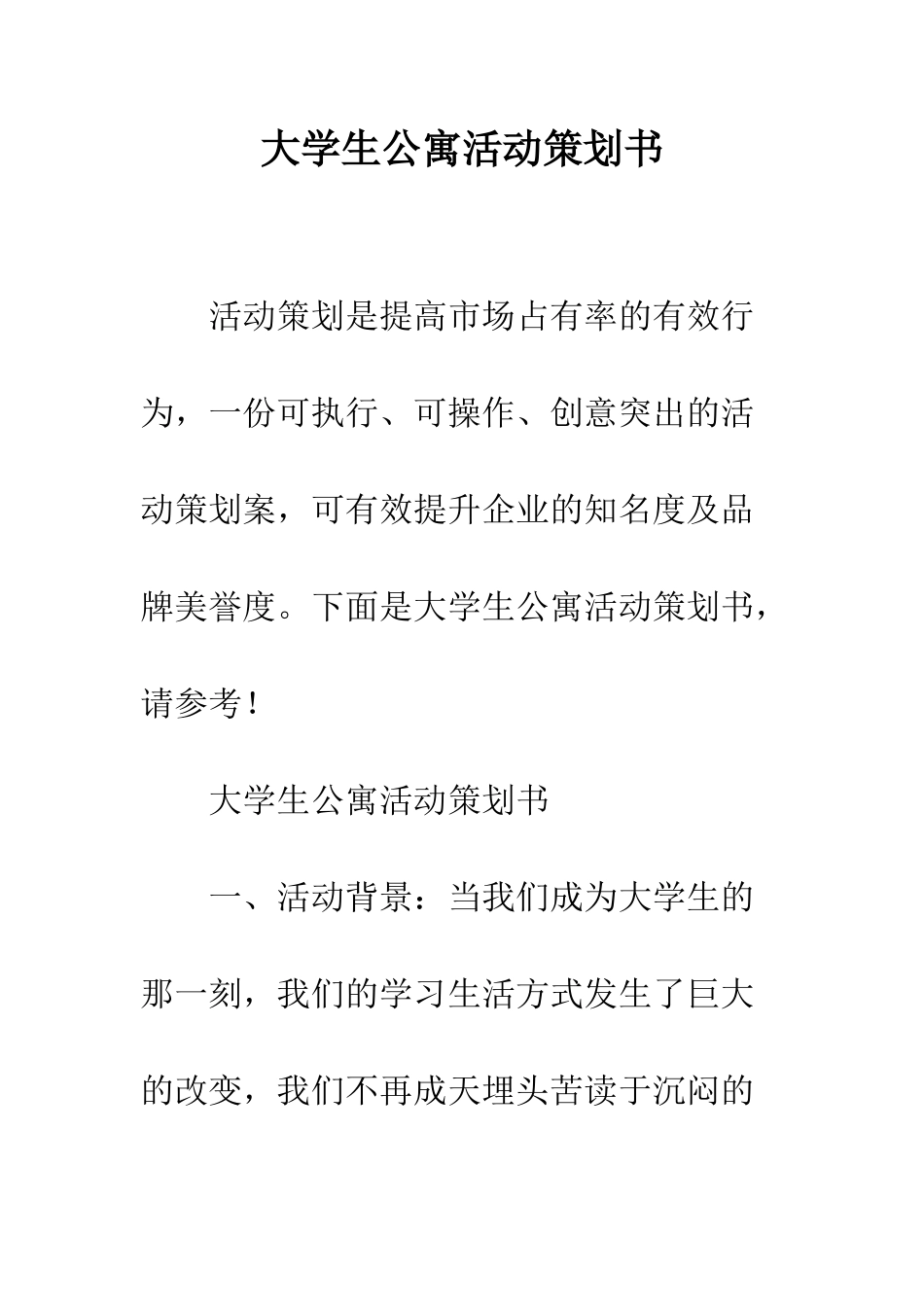 大学生公寓活动策划书

活动策划是提高市场占有率的有效行为，一份可执行、可操作、创意突出的活动策划案，可有效提升企业的知名度及品牌美誉度。下面是大学生公寓活动策划书，请参考！

大学生公寓活动策划书

一、活动背景：当我们成为大学生的那一刻，我们的学习生活方式发生了巨大的改变，我们不再成天埋头苦读于沉闷的